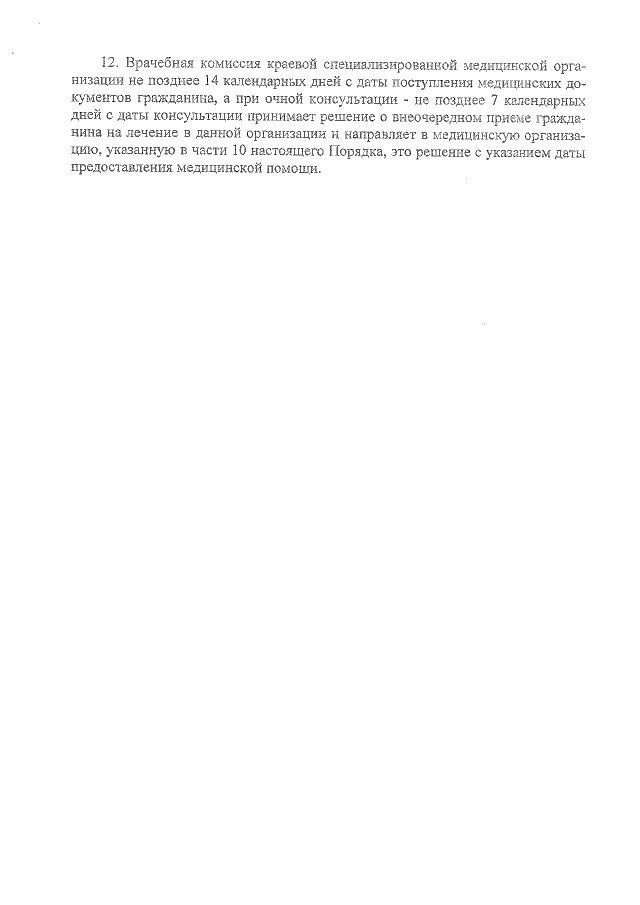 12. Врачебная комиссия краевой специализированной медицинской организации не позднее 14 календарных дней с даты поступления медицинских документов гражданина, а при очной консультации - не позднее 7 календарных дней с даты консультации принимает решение о внеочередном приеме гражданина на лечение в данной организации и направляет в медицинскую организацию, указанную в части 10 настоящего Порядка, это решение с указанием даты предоставления медицинской помощи.